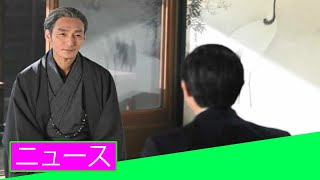 ニュース